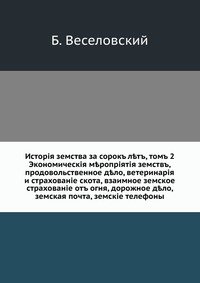 Б. Веселовский

Исторія земства за сорокъ лѣтъ, томъ 2 Экономическія мѣропріятія земствъ, продовольственное дѣло, ветеринарія и страхованіе скота, взаимное земское страхованіе отъ огня, дорожное дѣло, земская почта, земскіе телефоны